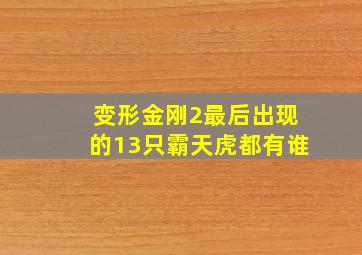 变形金刚2最后出现的13只霸天虎都有谁